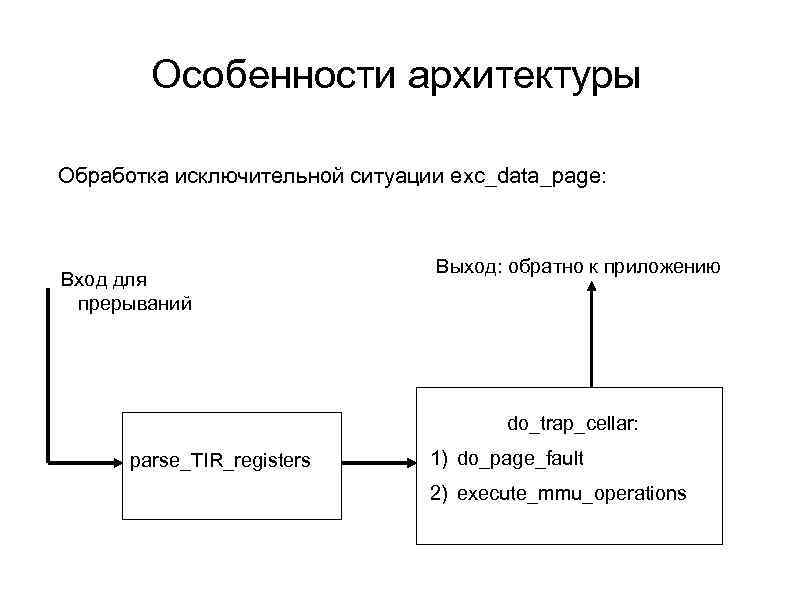 Особенности архитектуры

Обработка исключительной ситуации exc_data_page:

Вход для прерываний

Выход: обратно к приложению

parse_TIR_registers

do_trap_cellar:
1) do_page_fault
2) execute_mmu_operations